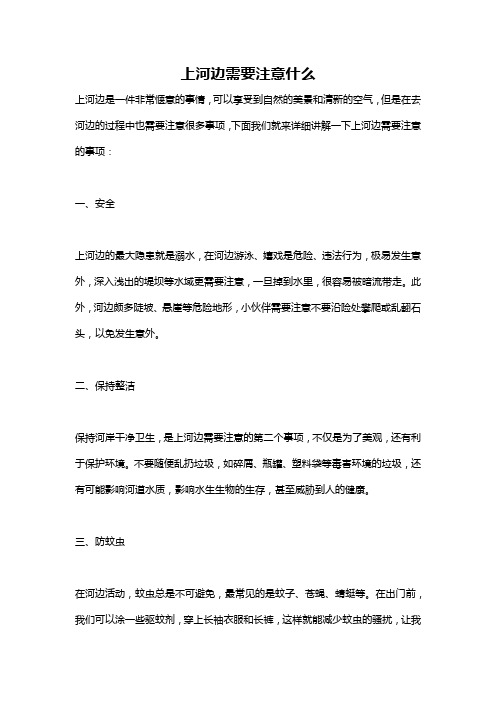 上河边需要注意什么

上河边是一件非常惬意的事情，可以享受到自然的美景和清新的空气，但是在去河边的过程中也需要注意很多事项，下面我们就来详细讲解一下上河边需要注意的事项：

一、安全

上河边的最大隐患就是溺水，在河边游泳、嬉戏是危险、违法行为，极易发生意外，深入浅出的堤坝等水域更需要注意，一旦掉到水里，很容易被暗流带走。此外，河边颇多陡坡、悬崖等危险地形，小伙伴需要注意不要沿险处攀爬或乱翻石头，以免发生意外。

二、保持整洁

保持河岸干净卫生，是上河边需要注意的第二个事项，不仅是为了美观，还有利于保护环境。不要随便乱扔垃圾，如碎屑、瓶罐、塑料袋等毒害环境的垃圾，还有可能影响河道水质，影响水生生物的生存，甚至威胁到人的健康。

三、防蚊虫

在河边活动，蚊虫总是不可避免，最常见的是蚊子、苍蝇、蜻蜓等。在出门前，我们可以涂一些驱蚊剂，穿上长袖衣服和长裤，这样就能减少蚊虫的骚扰，让我